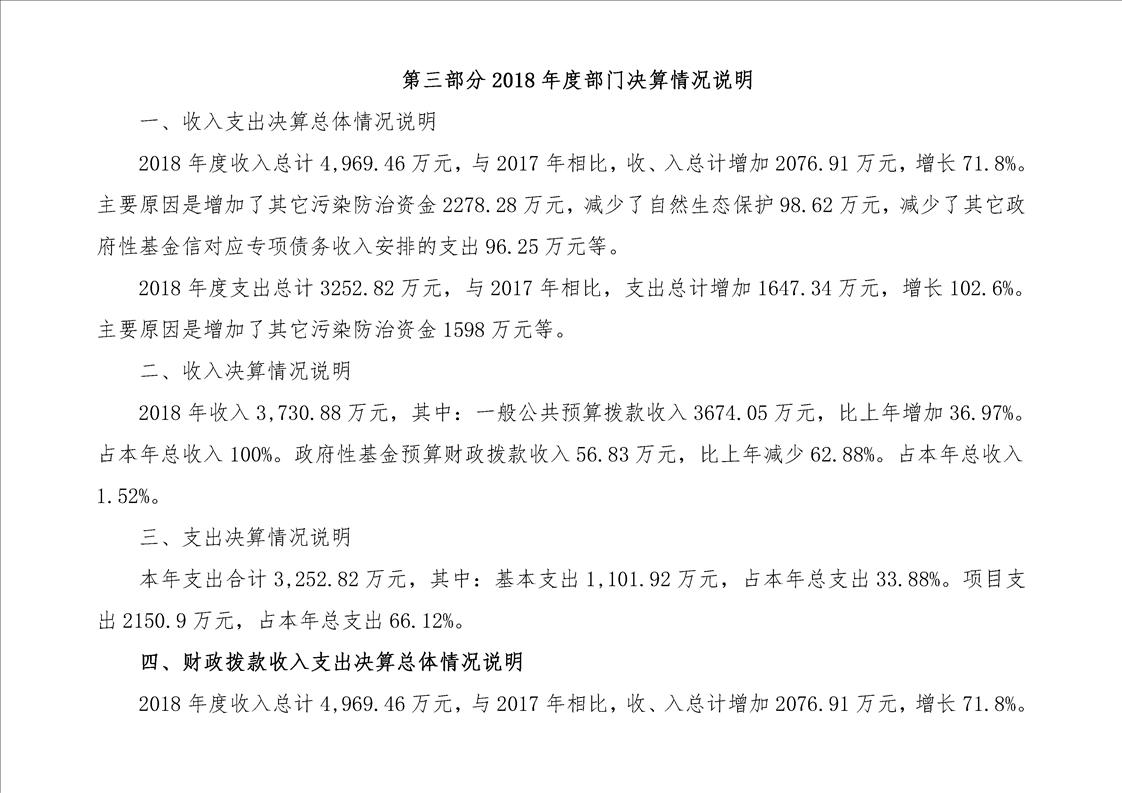 第三部分 2018 年度部门决算情况说明

一、收入支出决算总体情况说明

2018 年度收入总计 4,969.46 万元，与 2017 年相比，收、入总计增加 2076.91 万元，增长 71.8%。主要原因是增加了其它污染防治资金 2278.28 万元，减少了自然生态保护 98.62 万元，减少了其它政府性基金信对应专项债务收入安排的支出 96.25 万元等。

2018 年度支出总计 3252.82 万元，与 2017 年相比，支出总计增加 1647.34 万元，增长 102.6%。主要原因是增加了其它污染防治资金 1598 万元等。

二、收入决算情况说明

2018 年收入 3,730.88 万元，其中：一般公共预算拨款收入 3674.05 万元，比上年增加 36.97%。占本年总收入 100%。政府性基金预算财政拨款收入 56.83 万元，比上年减少 62.88%。占本年总收入 1.52%。

三、支出决算情况说明

本年支出合计 3,252.82 万元，其中：基本支出 1,101.92 万元，占本年总支出 33.88%。项目支出 2150.9 万元，占本年总支出 66.12%。

四、财政拨款收入支出决算总体情况说明

2018 年度收入总计 4,969.46 万元，与 2017 年相比，收、入总计增加 2076.91 万元，增长 71.8%。